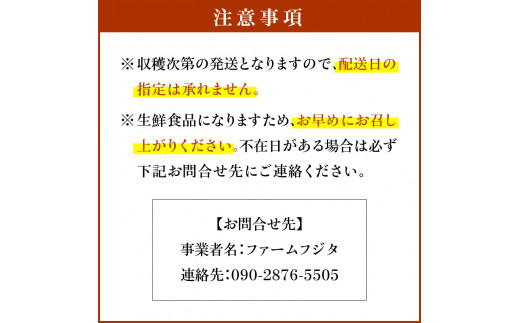 注意事項

※収穫次第の発送となりますので、配送日の指定は承れません。

※生鮮食品になりますため、お早めにお召し上がりください。不在日がある場合は必ず下記お問合せ先にご連絡ください。

【お問合せ先】
事業者名：ファームフジタ
連絡先：090-2876-5505